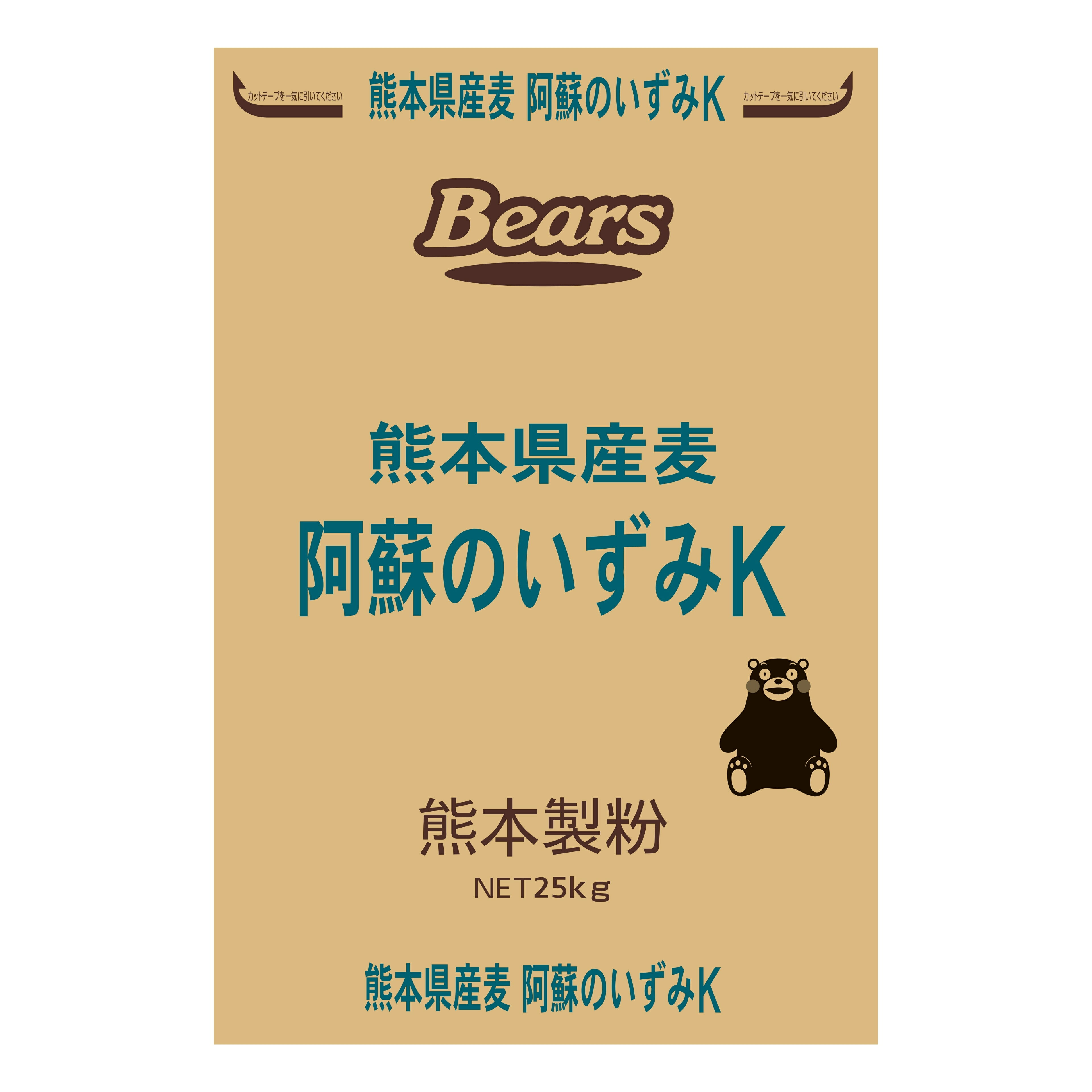 カットテープを一気に引いてください 熊本県産麦 阿蘇のいずみK カットテープを一気に引いてください

Bears

熊本県産麦
阿蘇のいずみK

熊本製粉
NET25kg

熊本県産麦 阿蘇のいずみK